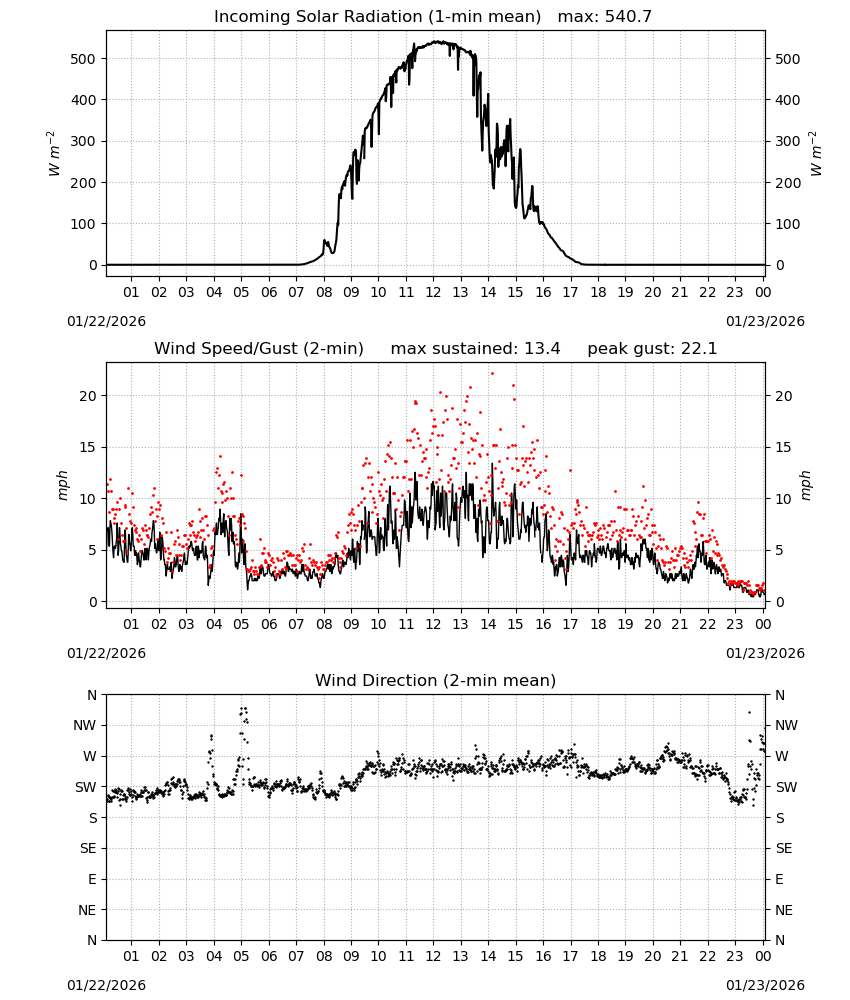 Incoming Solar Radiation (1-min mean) max: 540.7

$W\ m^{-2}$

500
400
300
200
100
0

500
400
300
200
100
0

$W\ m^{-2}$

01 02 03 04 05 06 07 08 09 10 11 12 13 14 15 16 17 18 19 20 21 22 23 00

01/22/2026

01/23/2026

Wind Speed/Gust (2-min) max sustained: 13.4 peak gust: 22.1

mph

20
15
10
5
0

20
15
10
5
0

mph

01 02 03 04 05 06 07 08 09 10 11 12 13 14 15 16 17 18 19 20 21 22 23 00

01/22/2026

01/23/2026

Wind Direction (2-min mean)

N
NW
W
SW
S
SE
E
NE
N

N
NW
W
SW
S
SE
E
NE
N

01 02 03 04 05 06 07 08 09 10 11 12 13 14 15 16 17 18 19 20 21 22 23 00

01/22/2026

01/23/2026